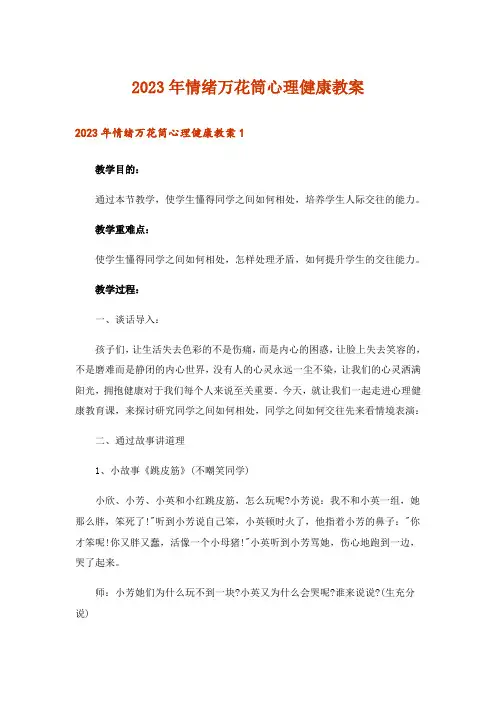 2023年情绪万花筒心理健康教案

2023年情绪万花筒心理健康教案1

教学目的：

通过本节教学，使学生懂得同学之间如何相处，培养学生人际交往的能力。

教学重难点：

使学生懂得同学之间如何相处，怎样处理矛盾，如何提升学生的交往能力。

教学过程：

一、谈话导入：

孩子们，让生活失去色彩的不是伤痛，而是内心的困惑，让脸上失去笑容的，不是磨难而是静闭的内心世界，没有人的心灵永远一尘不染，让我们的心灵洒满阳光，拥抱健康对于我们每个人来说至关重要。今天，就让我们一起走进心理健康教育课，来探讨研究同学之间如何相处，同学之间如何交往先来看情境表演：

二、通过故事讲道理

1、小故事《跳皮筋》(不嘲笑同学)

小欣、小芳、小英和小红跳皮筋，怎么玩呢?小芳说：我不和小英一组，她那么胖，笨死了!"听到小芳说自己笨，小英顿时火了，他指着小芳的鼻子："你才笨呢!你又胖又蠢，活像一个小母猪!"小英听到小芳骂她，伤心地跑到一边，哭了起来。

师：小芳她们为什么玩不到一块?小英又为什么会哭呢?谁来说说?(生充分说)